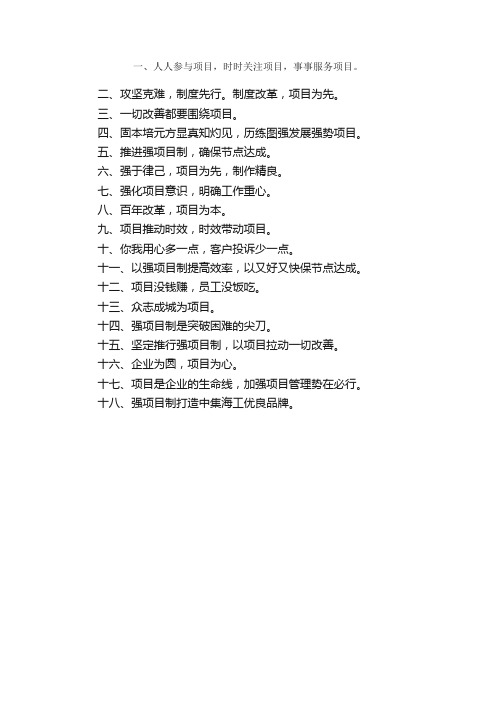 一、人人参与项目，时时关注项目，事事服务项目。

二、攻坚克难，制度先行。制度改革，项目为先。

三、一切改善都要围绕项目。

四、固本培元方显真知灼见，历练图强发展强势项目。

五、推进强项目制，确保节点达成。

六、强于律己，项目为先，制作精良。

七、强化项目意识，明确工作重心。

八、百年改革，项目为本。

九、项目推动时效，时效带动项目。

十、你我用心多一点，客户投诉少一点。

十一、以强项目制提高效率，以又好又快保节点达成。

十二、项目没钱赚，员工没饭吃。

十三、众志成城为项目。

十四、强项目制是突破困难的尖刀。

十五、坚定推行强项目制，以项目拉动一切改善。

十六、企业为圆，项目为心。

十七、项目是企业的生命线，加强项目管理势在必行。

十八、强项目制打造中集海工优良品牌。